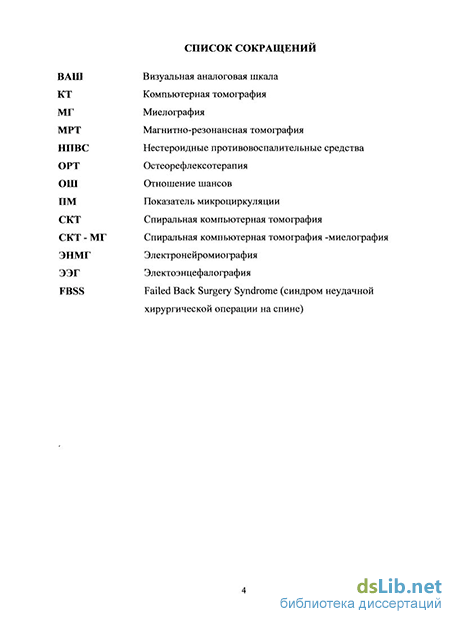 СПИСОК СОКРАЩЕНИЙ

| | |
|---|---|
| ВАШ | Визуальная аналоговая шкала |
| КТ | Компьютерная томография |
| МГ | Миелография |
| МРТ | Магнитно-резонансная томография |
| НПВС | Нестероидные противовоспалительные средства |
| ОРТ | Остеорефлексотерапия |
| ОШ | Отношение шансов |
| ПМ | Показатель микроциркуляции |
| СКТ | Спиральная компьютерная томография |
| СКТ - МГ | Спиральная компьютерная томография -миелография |
| ЭНМГ | Электронейромиография |
| ЭЭГ | Электоэнцефалография |
| FBSS | Failed Back Surgery Syndrome (синдром неудачной хирургической операции на спине) |

4

dsLib.net
библиотека диссертаций